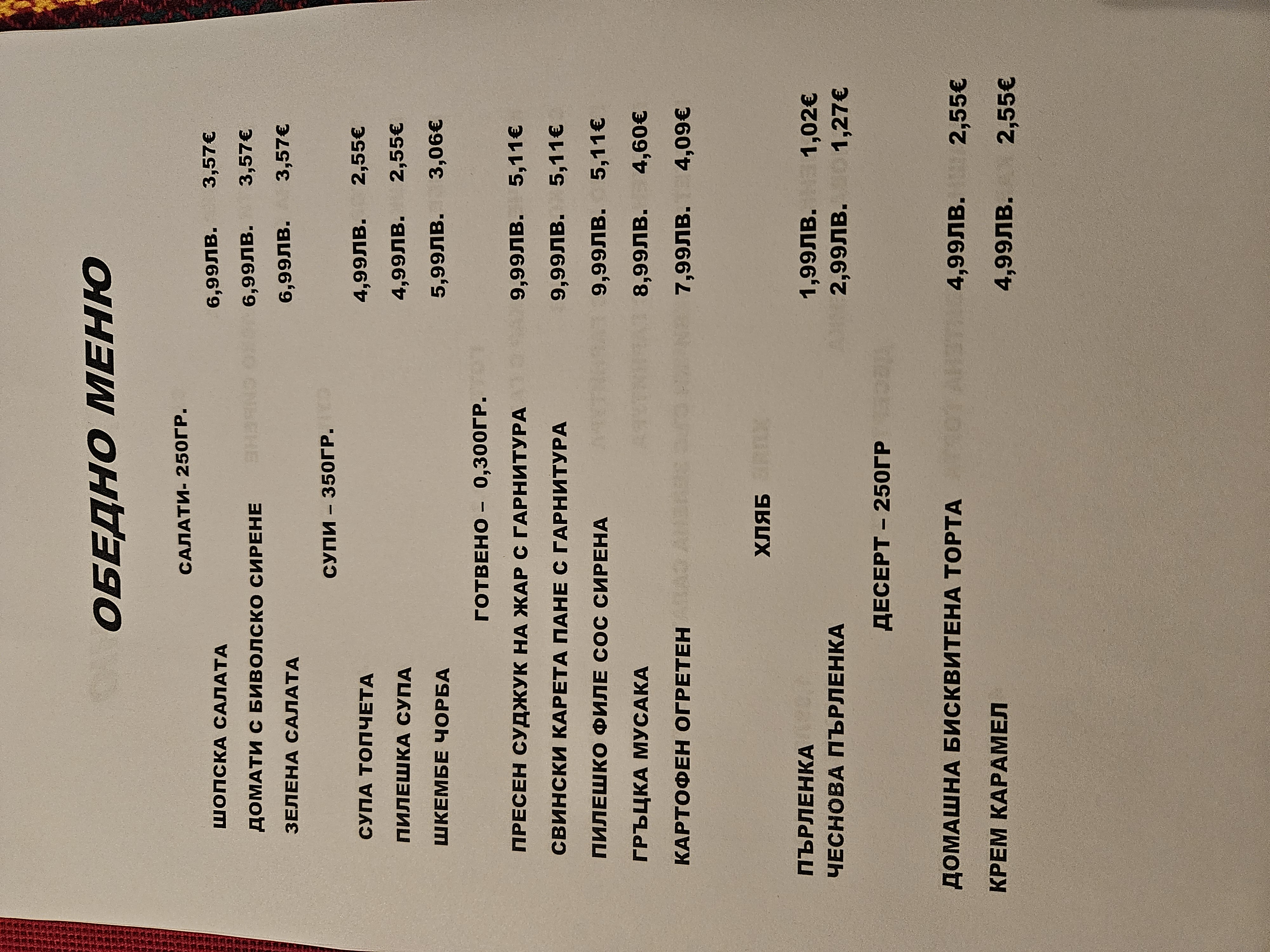 ОБЕДНО МЕНЮ

САЛАТИ- 250ГР.

ШОПСКА САЛАТА 6,99ЛВ. 3,57€
ДОМАТИ С БИВОЛСКО СИРЕНЕ 6,99ЛВ. 3,57€
ЗЕЛЕНА САЛАТА 6,99ЛВ. 3,57€

СУПИ – 350ГР.

СУПА ТОПЧЕТА 4,99ЛВ. 2,55€
ПИЛЕШКА СУПА 4,99ЛВ. 2,55€
ШКЕМБЕ ЧОРБА 5,99ЛВ. 3,06€

ГОТВЕНО – 0,300ГР.

ПРЕСЕН СУДЖУК НА ЖАР С ГАРНИТУРА 9,99ЛВ. 5,11€
СВИНСКИ КАРЕТА ПАНЕ С ГАРНИТУРА 9,99ЛВ. 5,11€
ПИЛЕШКО ФИЛЕ СОС СИРЕНА 9,99ЛВ. 5,11€
ГРЪЦКА МУСАКА 8,99ЛВ. 4,60€
КАРТОФЕН ОГРЕТЕН 7,99ЛВ. 4,09€

ХЛЯБ

ПЪРЛЕНКА 1,99ЛВ. 1,02€
ЧЕСНОВА ПЪРЛЕНКА 2,99ЛВ. 1,27€

ДЕСЕРТ – 250ГР

ДОМАШНА БИСКВИТЕНА ТОРТА 4,99ЛВ. 2,55€
КРЕМ КАРАМЕЛ 4,99ЛВ. 2,55€